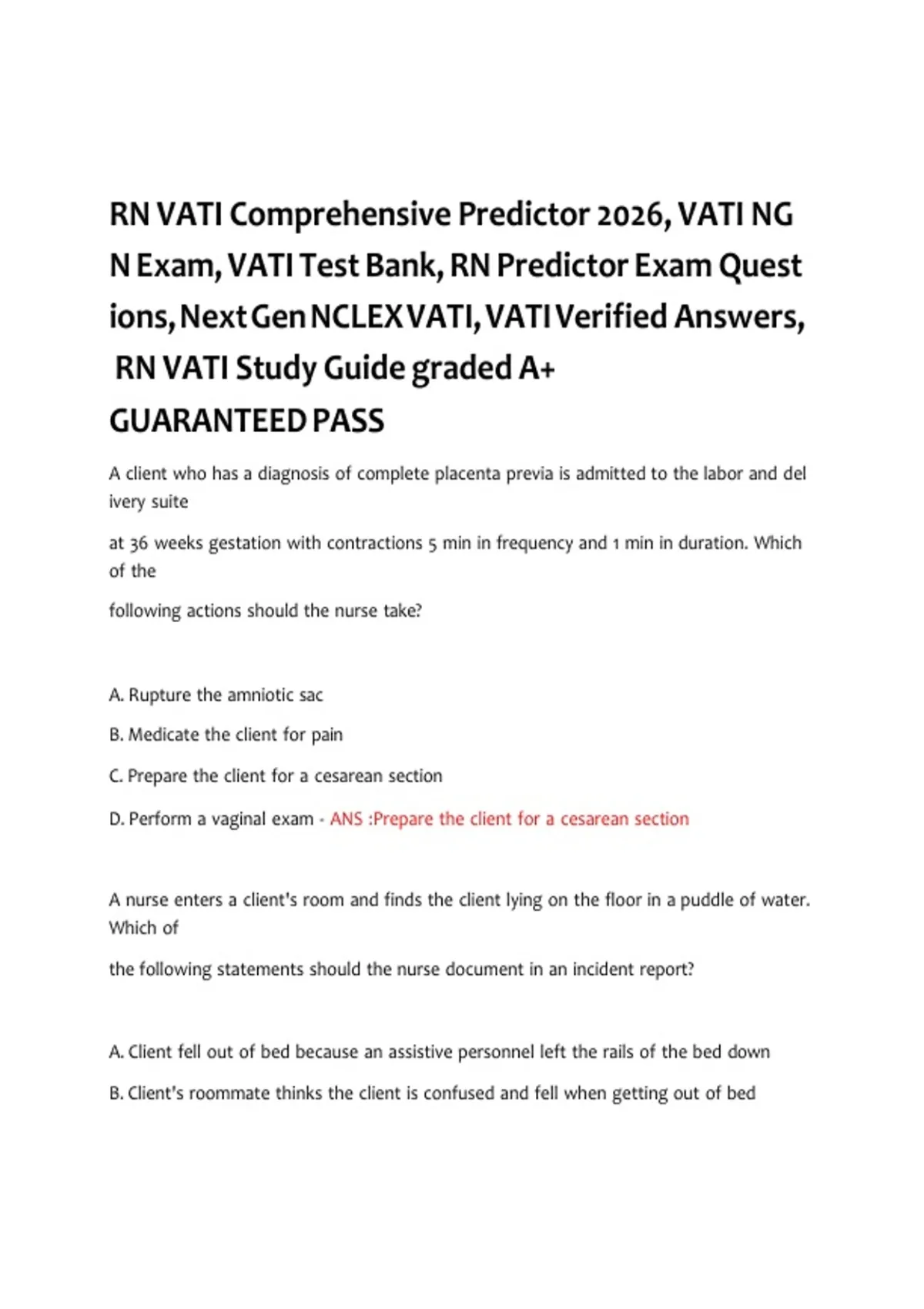 RN VATI Comprehensive Predictor 2026, VATI NG N Exam, VATI Test Bank, RN Predictor Exam Quest ions, Next Gen NCLEX VATI, VATI Verified Answers, RN VATI Study Guide graded A+
GUARANTEED PASS

A client who has a diagnosis of complete placenta previa is admitted to the labor and del ivery suite

at 36 weeks gestation with contractions 5 min in frequency and 1 min in duration. Which of the

following actions should the nurse take?

A. Rupture the amniotic sac

B. Medicate the client for pain

C. Prepare the client for a cesarean section

D. Perform a vaginal exam - ANS :Prepare the client for a cesarean section

A nurse enters a client's room and finds the client lying on the floor in a puddle of water. Which of

the following statements should the nurse document in an incident report?

A. Client fell out of bed because an assistive personnel left the rails of the bed down

B. Client's roommate thinks the client is confused and fell when getting out of bed